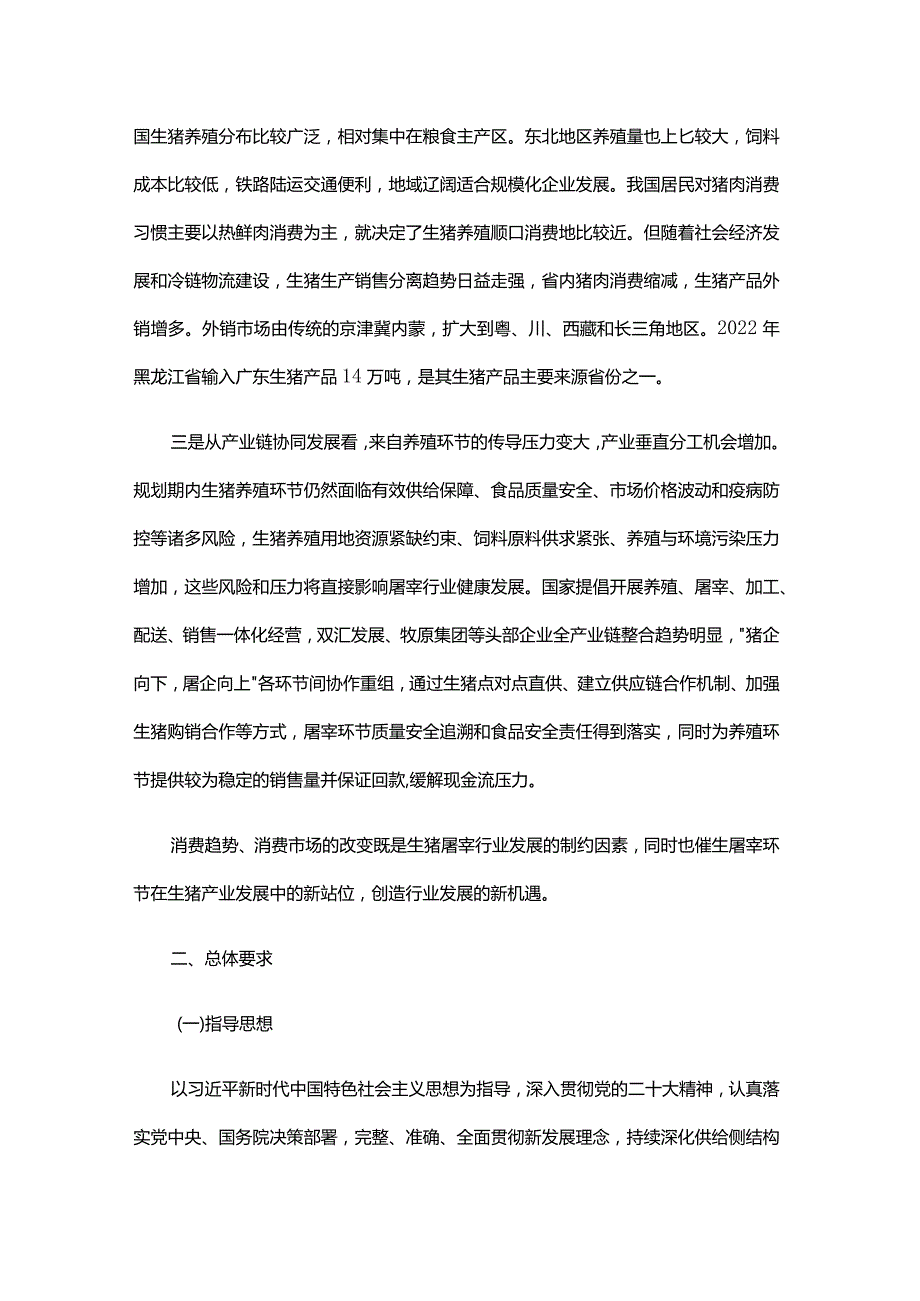 国生猪养殖分布比较广泛，相对集中在粮食主产区。东北地区养殖量也上匕较大，饲料成本比较低，铁路陆运交通便利，地域辽阔适合规模化企业发展。我国居民对猪肉消费习惯主要以热鲜肉消费为主，就决定了生猪养殖顺口消费地比较近。但随着社会经济发展和冷链物流建设，生猪生产销售分离趋势日益走强，省内猪肉消费缩减，生猪产品外销增多。外销市场由传统的京津冀内蒙，扩大到粤、川、西藏和长三角地区。2022年黑龙江省输入广东生猪产品14万吨，是其生猪产品主要来源省份之一。

三是从产业链协同发展看，来自养殖环节的传导压力变大，产业垂直分工机会增加。规划期内生猪养殖环节仍然面临有效供给保障、食品质量安全、市场价格波动和疫病防控等诸多风险，生猪养殖用地资源紧缺约束、饲料原料供求紧张、养殖与环境污染压力增加，这些风险和压力将直接影响屠宰行业健康发展。国家提倡开展养殖、屠宰、加工、配送、销售一体化经营，双汇发展、牧原集团等头部企业全产业链整合趋势明显，"猪企向下，屠企向上"各环节间协作重组，通过生猪点对点直供、建立供应链合作机制、加强生猪购销合作等方式，屠宰环节质量安全追溯和食品安全责任得到落实，同时为养殖环节提供较为稳定的销售量并保证回款,缓解现金流压力。

消费趋势、消费市场的改变既是生猪屠宰行业发展的制约因素，同时也催生屠宰环节在生猪产业发展中的新站位，创造行业发展的新机遇。

二、总体要求

(一)指导思想

以习近平新时代中国特色社会主义思想为指导，深入贯彻党的二十大精神，认真落实党中央、国务院决策部署，完整、准确、全面贯彻新发展理念，持续深化供给侧结构